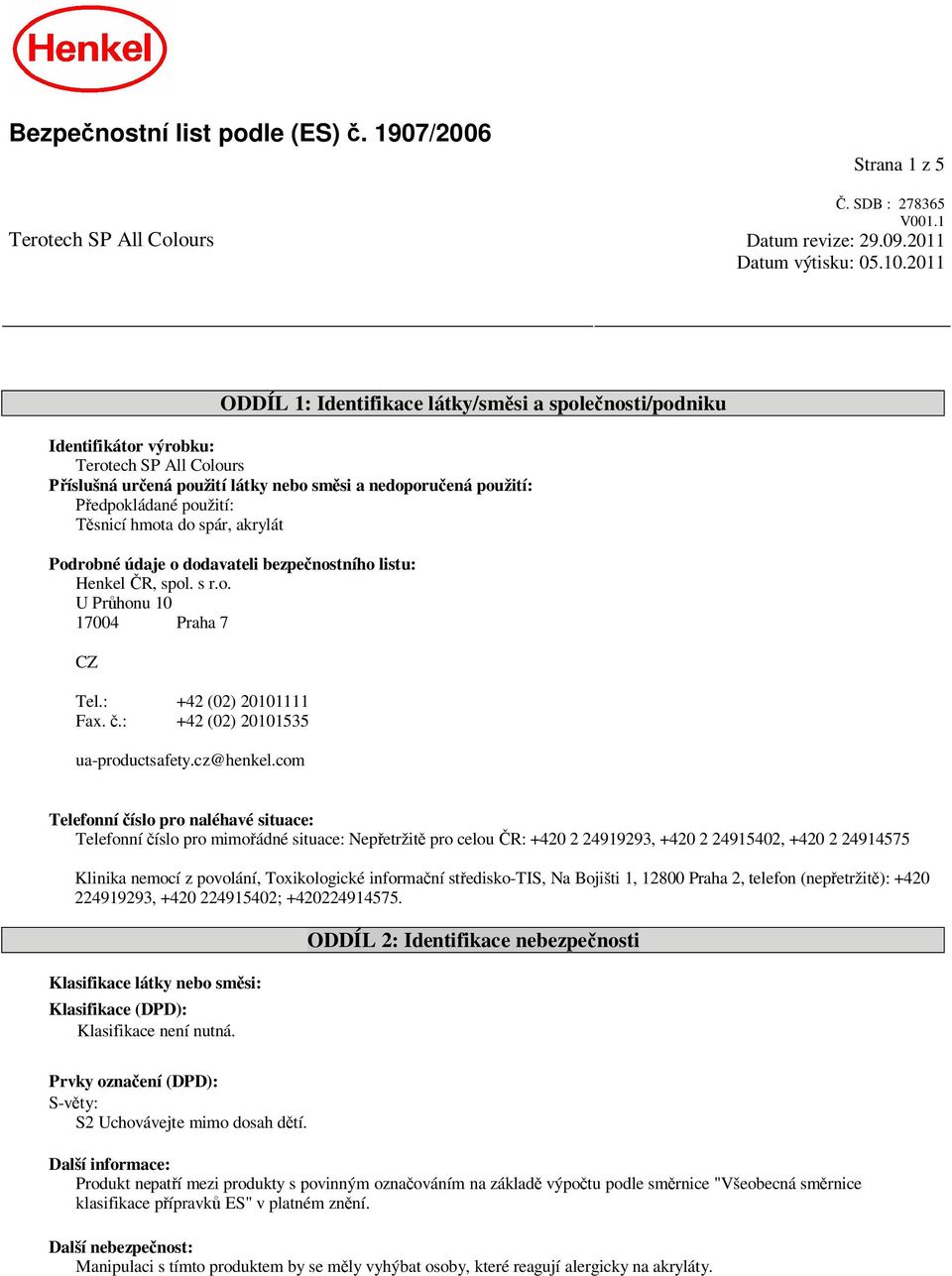 Henkel

Bezpečnostní list podle (ES) č. 1907/2006

Strana 1 z 5

Č. SDB : 278365
V001.1

Terotech SP All Colours

Datum revize: 29.09.2011
Datum výtisku: 05.10.2011

ODDÍL 1: Identifikace látky/směsi a společnosti/podniku

Identifikátor výrobku:
Terotech SP All Colours
Příslušná určená použití látky nebo směsi a nedoporučená použití:
Předpokládané použití:
Těsnicí hmota do spár, akrylát

Podrobné údaje o dodavateli bezpečnostního listu:
Henkel ČR, spol. s r.o.
U Průhonu 10
17004 Praha 7

CZ

Tel.: +42 (02) 20101111
Fax. č.: +42 (02) 20101535

ua-productsafety.cz@henkel.com

Telefonní číslo pro naléhavé situace:
Telefonní číslo pro mimořádné situace: Nepřetržitě pro celou ČR: +420 2 24919293, +420 2 24915402, +420 2 24914575

Klinika nemocí z povolání, Toxikologické informační středisko-TIS, Na Bojišti 1, 12800 Praha 2, telefon (nepřetržitě): +420 224919293, +420 224915402; +420224914575.

ODDÍL 2: Identifikace nebezpečnosti

Klasifikace látky nebo směsi:
Klasifikace (DPD):
Klasifikace není nutná.

Prvky označení (DPD):
S-věty:
S2 Uchovávejte mimo dosah dětí.

Další informace:
Produkt nepatří mezi produkty s povinným označováním na základě výpočtu podle směrnice "Všeobecná směrnice klasifikace přípravků ES" v platném znění.

Další nebezpečnost:
Manipulaci s tímto produktem by se měly vyhýbat osoby, které reagují alergicky na akryláty.